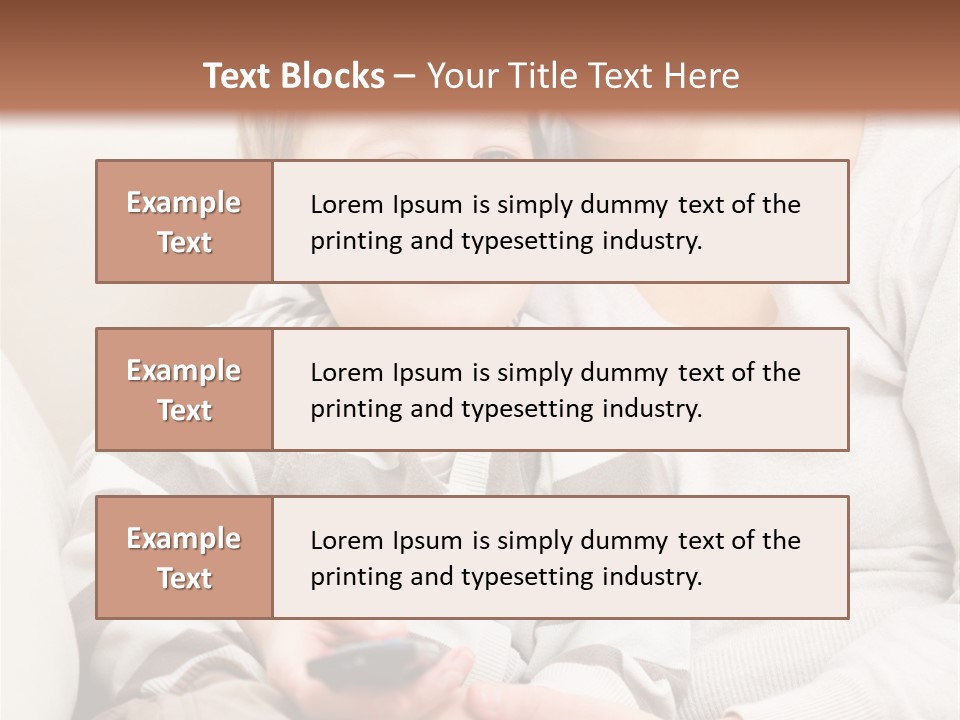 Text Blocks – Your Title Text Here

Example Text

Lorem Ipsum is simply dummy text of the printing and typesetting industry.

Example Text

Lorem Ipsum is simply dummy text of the printing and typesetting industry.

Example Text

Lorem Ipsum is simply dummy text of the printing and typesetting industry.